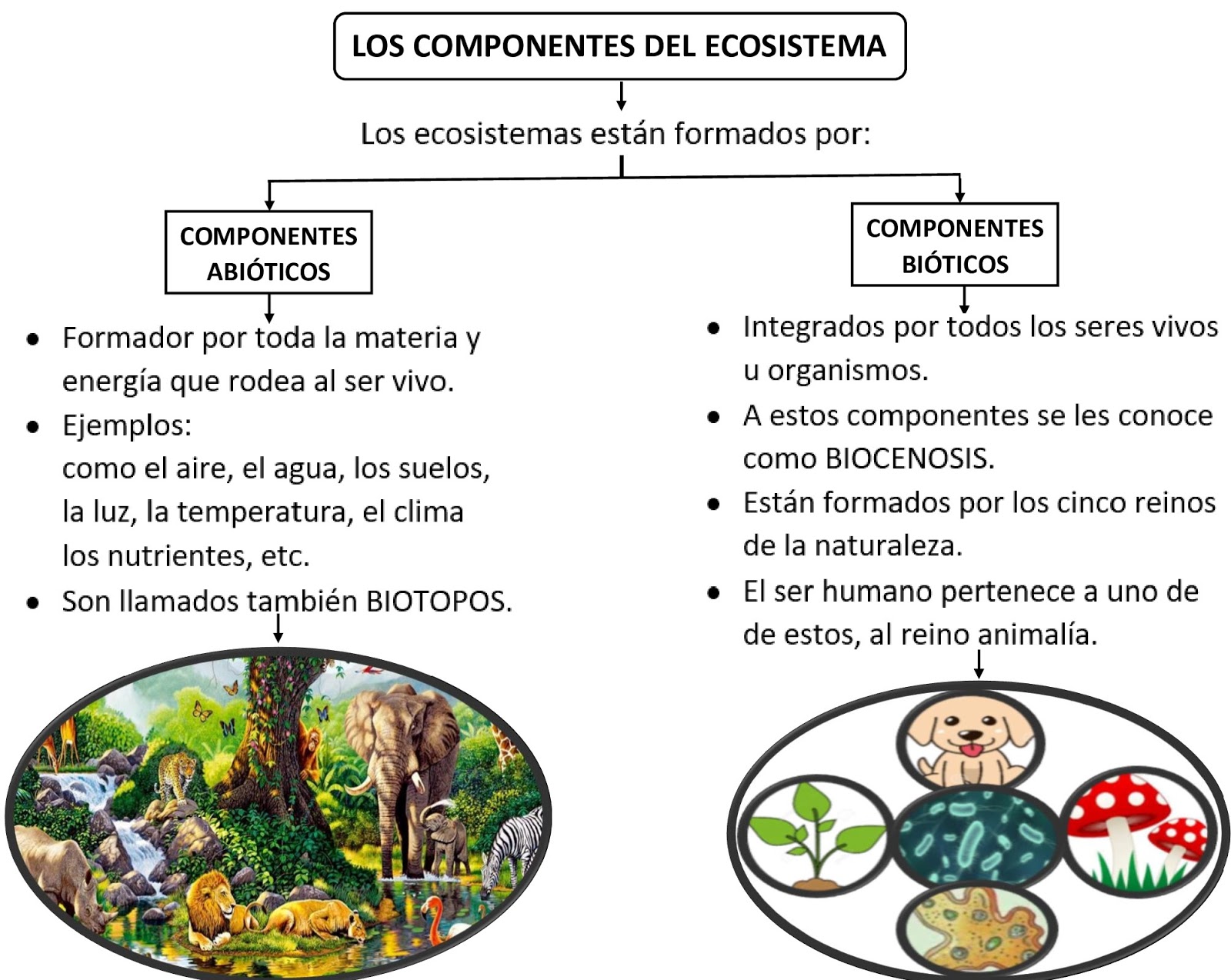 LOS COMPONENTES DEL ECOSISTEMA

Los ecosistemas están formados por:

COMPONENTES ABIÓTICOS

- Formador por toda la materia y energía que rodea al ser vivo.
- Ejemplos:
como el aire, el agua, los suelos, la luz, la temperatura, el clima los nutrientes, etc.
- Son llamados también BIOTOPOS.

COMPONENTES BIÓTICOS

- Integrados por todos los seres vivos u organismos.
- A estos componentes se les conoce como BIOCENOSIS.
- Están formados por los cinco reinos de la naturaleza.
- El ser humano pertenece a uno de de estos, al reino animalía.